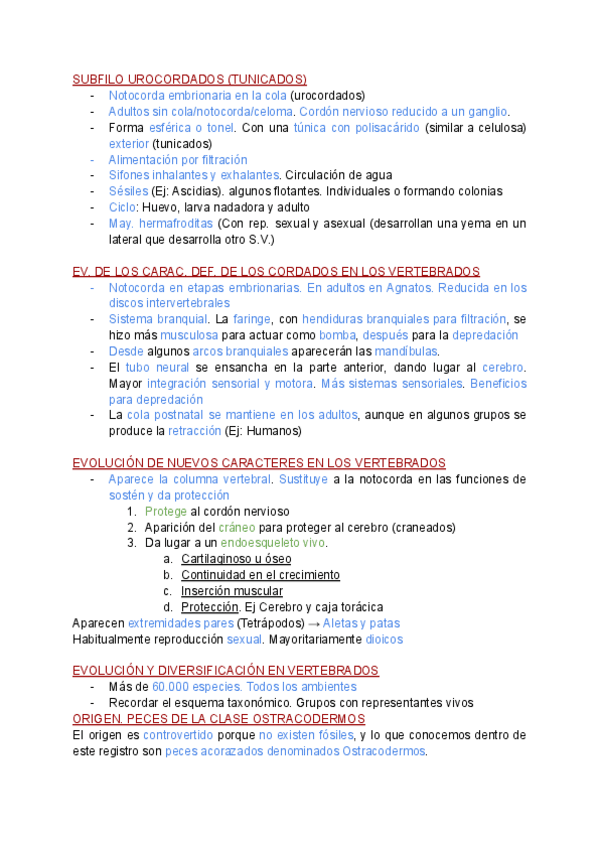 SUBFILO UROCORDADOS (TUNICADOS)
- Notocorda embrionaria en la cola (urocordados)
- Adultos sin cola/notocorda/celoma. Cordón nervioso reducido a un ganglio.
- Forma esférica o tonel. Con una túnica con polisacárido (similar a celulosa) exterior (tunicados)
- Alimentación por filtración
- Sifones inhalantes y exhalantes. Circulación de agua
- Sésiles (Ej: Ascidias). algunos flotantes. Individuales o formando colonias
- Ciclo: Huevo, larva nadadora y adulto
- May. hermafroditas (Con rep. sexual y asexual (desarrollan una yema en un lateral que desarrolla otro S.V.)

EV. DE LOS CARAC. DEF. DE LOS CORDADOS EN LOS VERTEBRADOS
- Notocorda en etapas embrionarias. En adultos en Agnatos. Reducida en los discos intervertebrales
- Sistema branquial. La faringe, con hendiduras branquiales para filtración, se hizo más musculosa para actuar como bomba, después para la depredación
- Desde algunos arcos branquiales aparecerán las mandíbulas.
- El tubo neural se ensancha en la parte anterior, dando lugar al cerebro. Mayor integración sensorial y motora. Más sistemas sensoriales. Beneficios para depredación
- La cola postnatal se mantiene en los adultos, aunque en algunos grupos se produce la retracción (Ej: Humanos)

EVOLUCIÓN DE NUEVOS CARACTERES EN LOS VERTEBRADOS
- Aparece la columna vertebral. Sustituye a la notocorda en las funciones de sostén y da protección
1. Protege al cordón nervioso
2. Aparición del cráneo para proteger al cerebro (craneados)
3. Da lugar a un endoesqueleto vivo.
a. Cartilaginoso u óseo
b. Continuidad en el crecimiento
c. Inserción muscular
d. Protección. Ej Cerebro y caja torácica
Aparecen extremidades pares (Tetrápodos) → Aletas y patas
Habitualmente reproducción sexual. Mayoritariamente dioicos

EVOLUCIÓN Y DIVERSIFICACIÓN EN VERTEBRADOS
- Más de 60.000 especies. Todos los ambientes
- Recordar el esquema taxonómico. Grupos con representantes vivos
ORIGEN. PECES DE LA CLASE OSTRACODERMOS
El origen es controvertido porque no existen fósiles, y lo que conocemos dentro de este registro son peces acorazados denominados Ostracodermos.